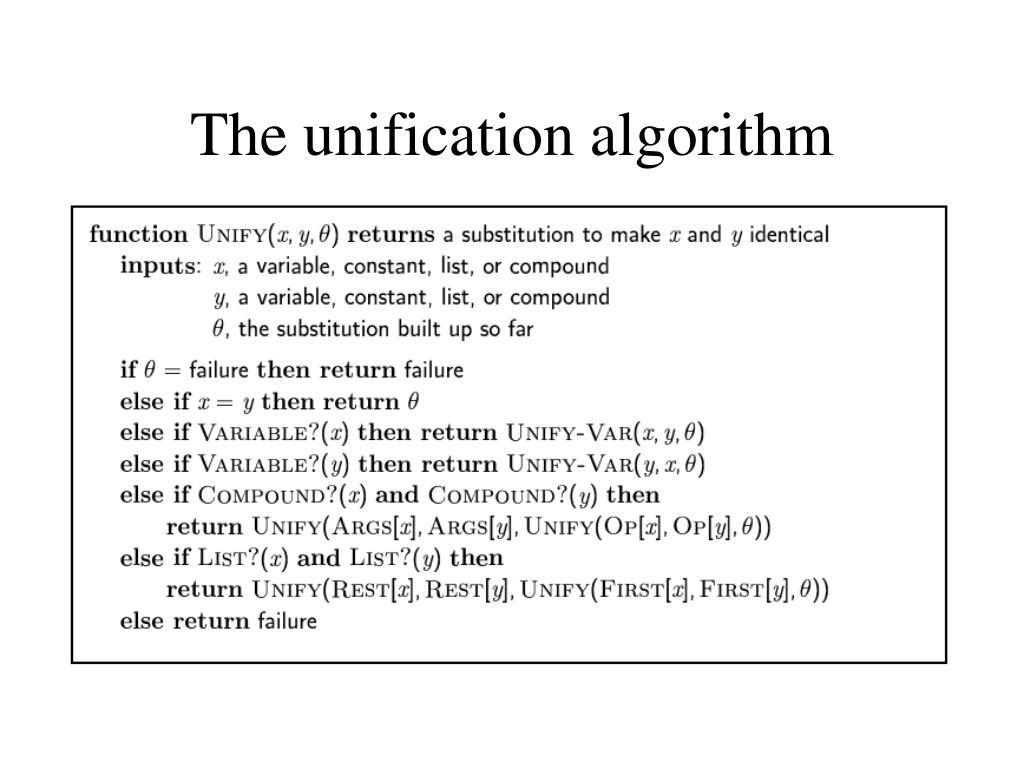 The unification algorithm

function UNIFY($x, y, \theta$) returns a substitution to make $x$ and $y$ identical
inputs: $x$, a variable, constant, list, or compound
$y$, a variable, constant, list, or compound
$\theta$, the substitution built up so far

if $\theta$ = failure then return failure
else if $x = y$ then return $\theta$
else if VARIABLE?($x$) then return UNIFY-VAR($x, y, \theta$)
else if VARIABLE?($y$) then return UNIFY-VAR($y, x, \theta$)
else if COMPOUND?($x$) and COMPOUND?($y$) then
return UNIFY(ARGS[$x$], ARGS[$y$], UNIFY(OP[$x$], OP[$y$], $\theta$))
else if LIST?($x$) and LIST?($y$) then
return UNIFY(REST[$x$], REST[$y$], UNIFY(FIRST[$x$], FIRST[$y$], $\theta$))
else return failure